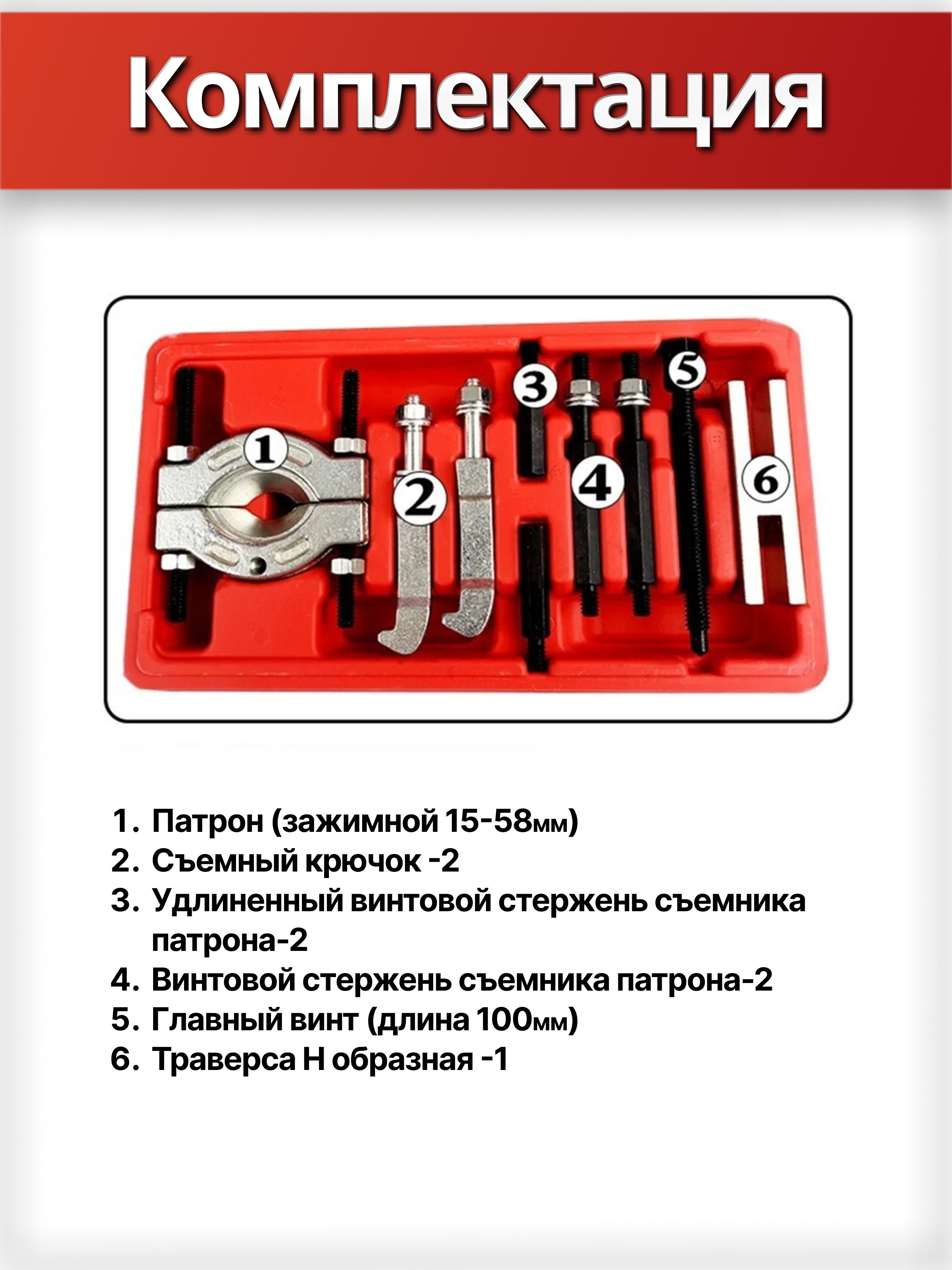 Комплектация

1
2
3
4
5
6

1. Патрон (зажимной 15-58мм)
2. Съемный крючок -2
3. Удлиненный винтовой стержень съемника патрона-2
4. Винтовой стержень съемника патрона-2
5. Главный винт (длина 100мм)
6. Траверса Н образная -1